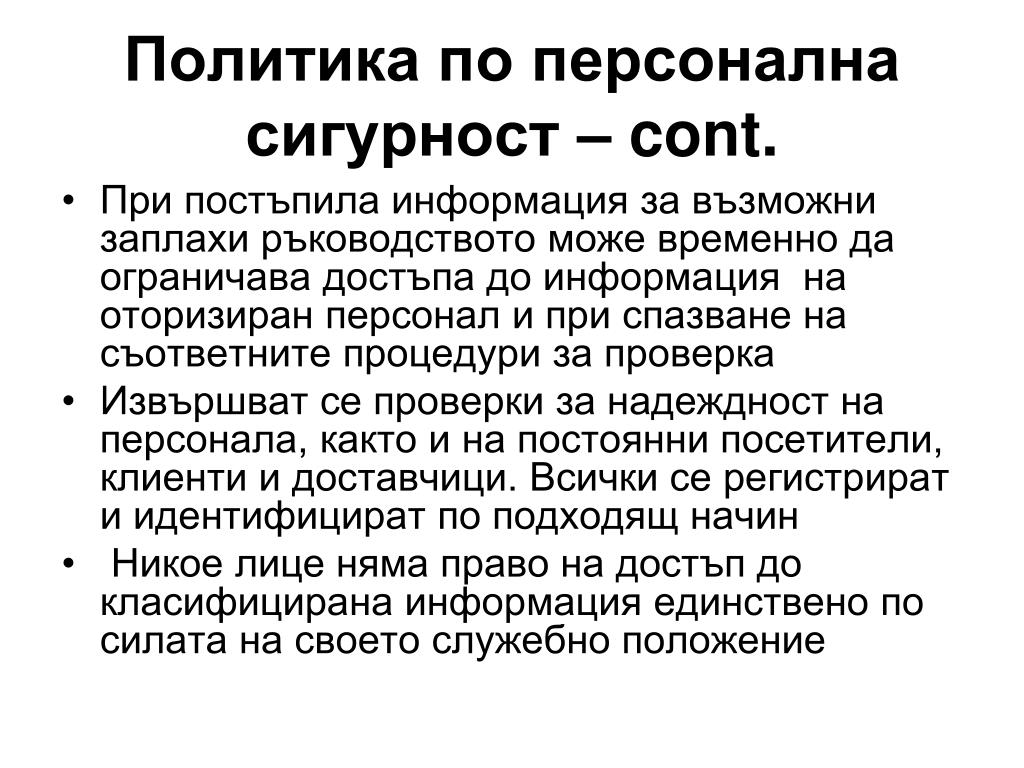 Политика по персонална сигурност – cont.

• При постъпила информация за възможни заплахи ръководството може временно да ограничава достъпа до информация на оторизиран персонал и при спазване на съответните процедури за проверка

• Извършват се проверки за надеждност на персонала, както и на постоянни посетители, клиенти и доставчици. Всички се регистрират и идентифицират по подходящ начин

• Никое лице няма право на достъп до класифицирана информация единствено по силата на своето служебно положение